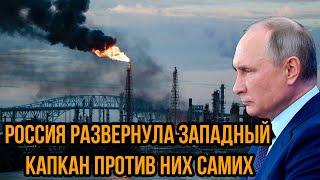 РОССИЯ РАЗВЕРНУЛА ЗАПАДНЫЙ КАПКАН ПРОТИВ НИХ САМИХ